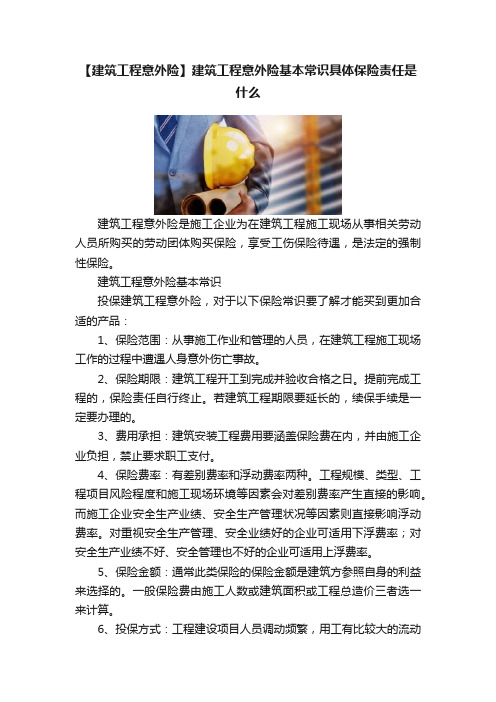 【建筑工程意外险】建筑工程意外险基本常识具体保险责任是什么

建筑工程意外险是施工企业为在建筑工程施工现场从事相关劳动人员所购买的劳动团体购买保险，享受工伤保险待遇，是法定的强制性保险。

建筑工程意外险基本常识

投保建筑工程意外险，对于以下保险常识要了解才能买到更加合适的产品：

1、保险范围：从事施工作业和管理的人员，在建筑工程施工现场工作的过程中遭遇人身意外伤亡事故。

2、保险期限：建筑工程开工到完成并验收合格之日。提前完成工程的，保险责任自行终止。若建筑工程期限要延长的，续保手续是一定要办理的。

3、费用承担：建筑安装工程费用要涵盖保险费在内，并由施工企业负担，禁止要求职工支付。

4、保险费率：有差别费率和浮动费率两种。工程规模、类型、工程项目风险程度和施工现场环境等因素会对差别费率产生直接的影响。而施工企业安全生产业绩、安全生产管理状况等因素则直接影响浮动费率。对重视安全生产管理、安全业绩好的企业可适用下浮费率；对安全生产业绩不好、安全管理也不好的企业可适用上浮费率。

5、保险金额：通常此类保险的保险金额是建筑方参照自身的利益来选择的。一般保险费由施工人数或建筑面积或工程总造价三者选一来计算。

6、投保方式：工程建设项目人员调动频繁，用工有比较大的流动